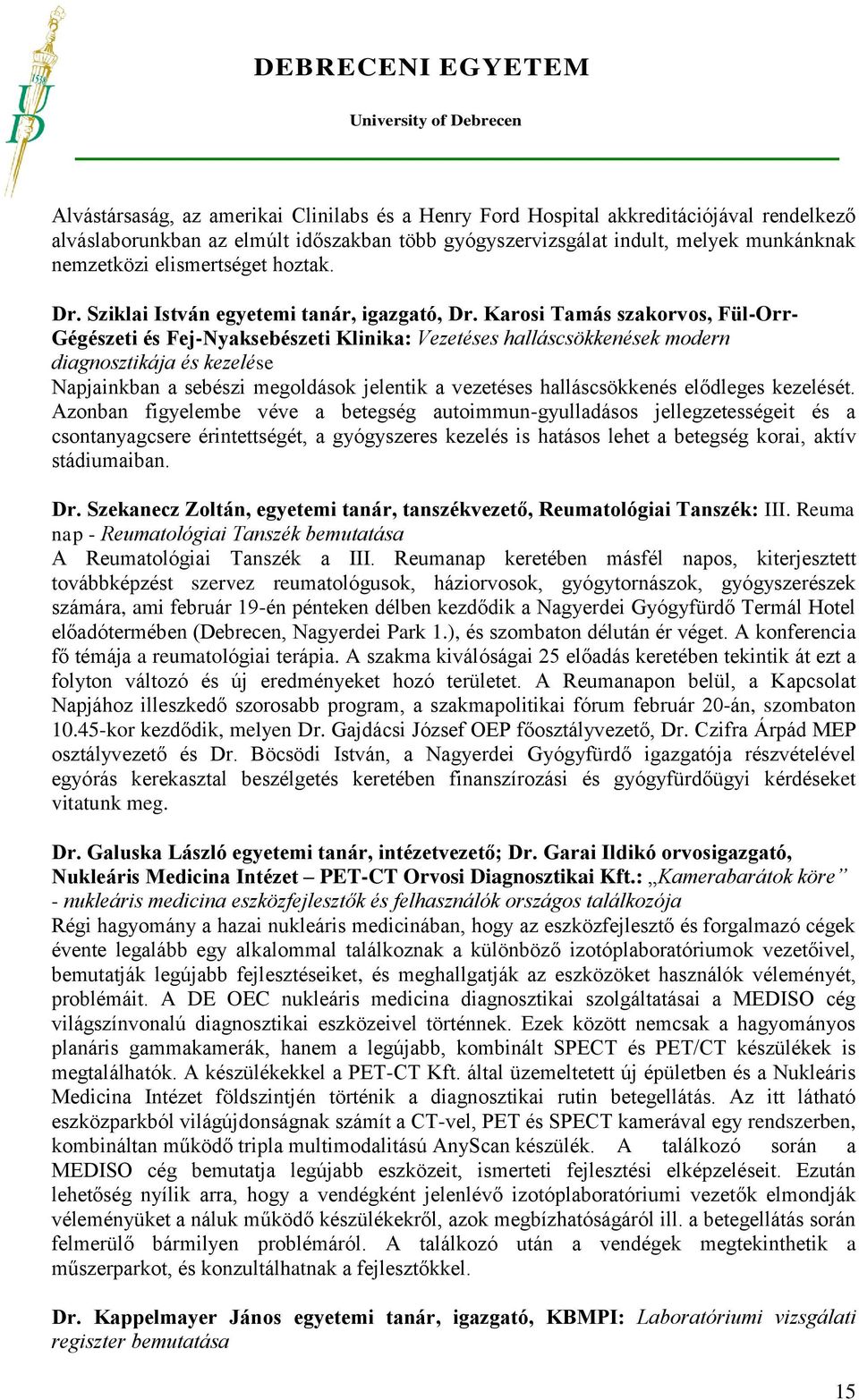 1538 UD

DEBRECENI EGYETEM

University of Debrecen

Alvástársaság, az amerikai Clinilabs és a Henry Ford Hospital akkreditációjával rendelkező alváslaborunkban az elmúlt időszakban több gyógyszervizsgálat indult, melyek munkánknak nemzetközi elismertséget hoztak.

Dr. Sziklai István egyetemi tanár, igazgató, Dr. Karosi Tamás szakorvos, Fül-Orr-Gégészeti és Fej-Nyaksebészeti Klinika: Vezetéses halláscsökkenések modern diagnosztikája és kezelése
Napjainkban a sebészi megoldások jelentik a vezetéses halláscsökkenés elődleges kezelését. Azonban figyelembe véve a betegség autoimmun-gyulladásos jellegzetességeit és a csontanyagcsere érintettségét, a gyógyszeres kezelés is hatásos lehet a betegség korai, aktív stádiumaiban.

Dr. Szekanecz Zoltán, egyetemi tanár, tanszékvezető, Reumatológiai Tanszék: III. Reuma nap - Reumatológiai Tanszék bemutatása
A Reumatológiai Tanszék a III. Reumanap keretében másfél napos, kiterjesztett továbbképzést szervez reumatológusok, háziorvosok, gyógytornászok, gyógyszerészek számára, ami február 19-én pénteken délben kezdődik a Nagyerdei Gyógyfürdő Termál Hotel előadótermében (Debrecen, Nagyerdei Park 1.), és szombaton délután ér véget. A konferencia fő témája a reumatológiai terápia. A szakma kiválóságai 25 előadás keretében tekintik át ezt a folyton változó és új eredményeket hozó területet. A Reumanapon belül, a Kapcsolat Napjához illeszkedő szorosabb program, a szakmapolitikai fórum február 20-án, szombaton 10.45-kor kezdődik, melyen Dr. Gajdácsi József OEP főosztályvezető, Dr. Czifra Árpád MEP osztályvezető és Dr. Böcsödi István, a Nagyerdei Gyógyfürdő igazgatója részvételével egyórás kerekasztal beszélgetés keretében finanszírozási és gyógyfürdőügyi kérdéseket vitatunk meg.

Dr. Galuska László egyetemi tanár, intézetvezető; Dr. Garai Ildikó orvosigazgató, Nukleáris Medicina Intézet – PET-CT Orvosi Diagnosztikai Kft.: „Kamerabarátok köre” - nukleáris medicina eszközfejlesztők és felhasználók országos találkozója
Régi hagyomány a hazai nukleáris medicinában, hogy az eszközfejlesztő és forgalmazó cégek évente legalább egy alkalommal találkoznak a különböző izotóplaboratóriumok vezetőivel, bemutatják legújabb fejlesztéseiket, és meghallgatják az eszközöket használók véleményét, problémáit. A DE OEC nukleáris medicina diagnosztikai szolgáltatásai a MEDISO cég világszínvonalú diagnosztikai eszközeivel történnek. Ezek között nemcsak a hagyományos planáris gammakamerák, hanem a legújabb, kombinált SPECT és PET/CT készülékek is megtalálhatók. A készülékekkel a PET-CT Kft. által üzemeltetett új épületben és a Nukleáris Medicina Intézet földszintjén történik a diagnosztikai rutin betegellátás. Az itt látható eszközparkból világújdonságnak számít a CT-vel, PET és SPECT kamerával egy rendszerben, kombináltan működő tripla multimodalitású AnyScan készülék. A találkozó során a MEDISO cég bemutatja legújabb eszközeit, ismerteti fejlesztési elképzeléseit. Ezután lehetőség nyílik arra, hogy a vendégként jelenlévő izotóplaboratóriumi vezetők elmondják véleményüket a náluk működő készülékekről, azok megbízhatóságáról ill. a betegellátás során felmerülő bármilyen problémáról. A találkozó után a vendégek megtekinthetik a műszerparkot, és konzultálhatnak a fejlesztőkkel.

Dr. Kappelmayer János egyetemi tanár, igazgató, KBMPI: Laboratóriumi vizsgálati regiszter bemutatása

15